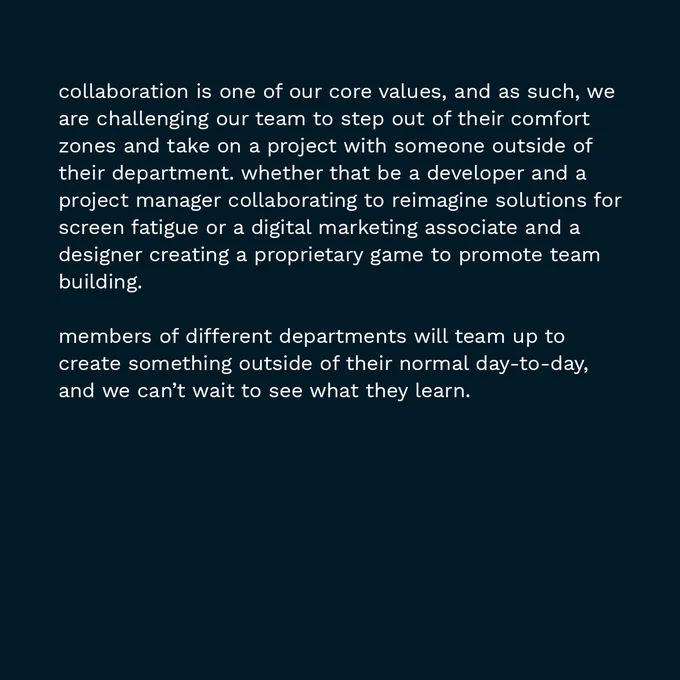 collaboration is one of our core values, and as such, we are challenging our team to step out of their comfort zones and take on a project with someone outside of their department. whether that be a developer and a project manager collaborating to reimagine solutions for screen fatigue or a digital marketing associate and a designer creating a proprietary game to promote team building.

members of different departments will team up to create something outside of their normal day-to-day, and we can't wait to see what they learn.